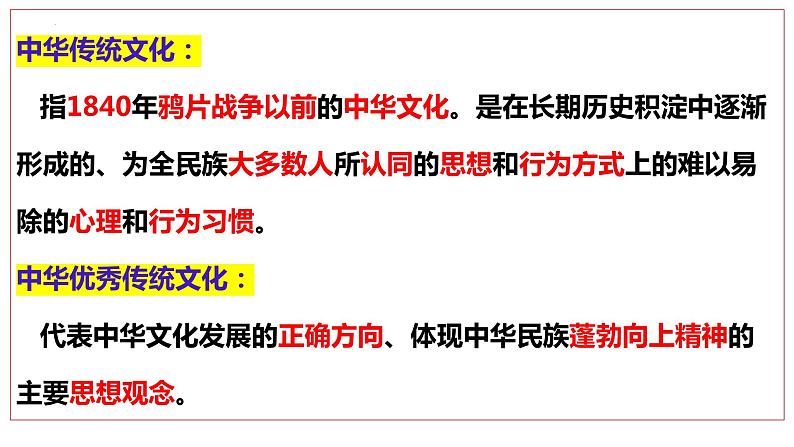 中华传统文化：

指1840年鸦片战争以前的中华文化。是在长期历史积淀中逐渐形成的、为全民族大多数人所认同的思想和行为方式上的难以易除的心理和行为习惯。

中华优秀传统文化：

代表中华文化发展的正确方向、体现中华民族蓬勃向上精神的主要思想观念。